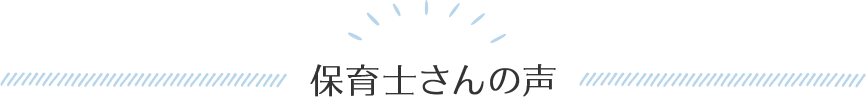 保育士さんの声